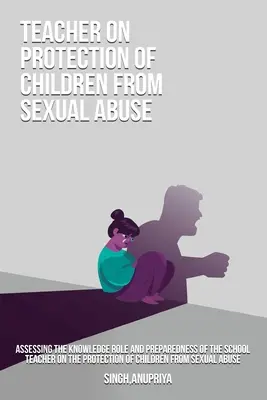 TEACHER ON PROTECTION OF CHILDREN FROM SEXUAL ABUSE

ASSESSING THE KNOWLEDGE ROLE AND PREPAREDNESS OF THE SCHOOL TEACHER ON THE PROTECTION OF CHILDREN FROM SEXUAL ABUSE

SINGH,ANUPRIYA